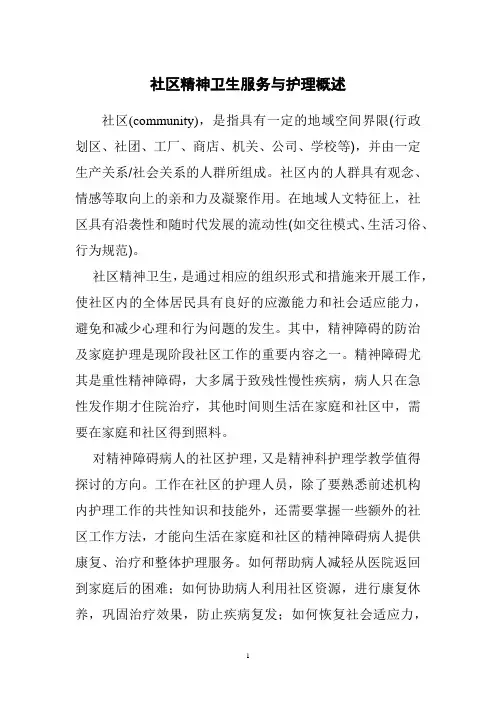 社区精神卫生服务与护理概述

社区(community)，是指具有一定的地域空间界限(行政划区、社团、工厂、商店、机关、公司、学校等)，并由一定生产关系/社会关系的人群所组成。社区内的人群具有观念、情感等取向上的亲和力及凝聚作用。在地域人文特征上，社区具有沿袭性和随时代发展的流动性(如交往模式、生活习俗、行为规范)。

社区精神卫生，是通过相应的组织形式和措施来开展工作，使社区内的全体居民具有良好的应激能力和社会适应能力，避免和减少心理和行为问题的发生。其中，精神障碍的防治及家庭护理是现阶段社区工作的重要内容之一。精神障碍尤其是重性精神障碍，大多属于致残性慢性疾病，病人只在急性发作期才住院治疗，其他时间则生活在家庭和社区中，需要在家庭和社区得到照料。

对精神障碍病人的社区护理，又是精神科护理学教学值得探讨的方向。工作在社区的护理人员，除了要熟悉前述机构内护理工作的共性知识和技能外，还需要掌握一些额外的社区工作方法，才能向生活在家庭和社区的精神障碍病人提供康复、治疗和整体护理服务。如何帮助病人减轻从医院返回到家庭后的困难；如何协助病人利用社区资源，进行康复休养，巩固治疗效果，防止疾病复发；如何恢复社会适应力，

1